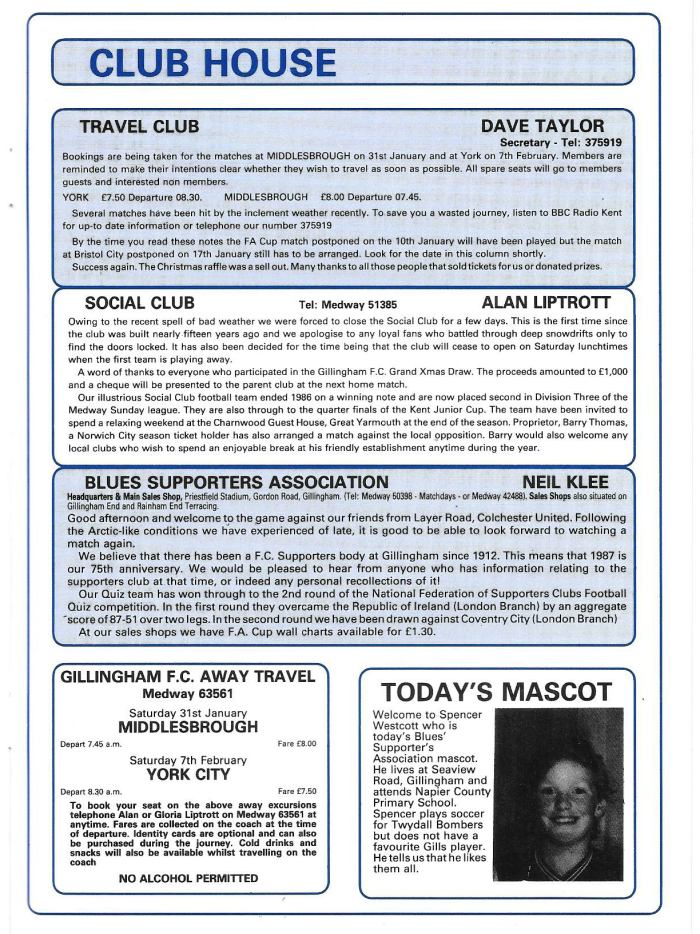 CLUB HOUSE

TRAVEL CLUB

DAVE TAYLOR
Secretary - Tel: 375919

Bookings are being taken for the matches at MIDDLESBROUGH on 31st January and at York on 7th February. Members are reminded to make their intentions clear whether they wish to travel as soon as possible. All spare seats will go to members guests and interested non members.

YORK £7.50 Departure 08.30. MIDDLESBROUGH £8.00 Departure 07.45.

Several matches have been hit by the inclement weather recently. To save you a wasted journey, listen to BBC Radio Kent for up-to date information or telephone our number 375919

By the time you read these notes the FA Cup match postponed on the 10th January will have been played but the match at Bristol City postponed on 17th January still has to be arranged. Look for the date in this column shortly.

Success again. The Christmas raffle was a sell out. Many thanks to all those people that sold tickets for us or donated prizes.

SOCIAL CLUB Tel: Medway 51385 ALAN LIPTROTT

Owing to the recent spell of bad weather we were forced to close the Social Club for a few days. This is the first time since the club was built nearly fifteen years ago and we apologise to any loyal fans who battled through deep snowdrifts only to find the doors locked. It has also been decided for the time being that the club will cease to open on Saturday lunchtimes when the first team is playing away.

A word of thanks to everyone who participated in the Gillingham F.C. Grand Xmas Draw. The proceeds amounted to £1,000 and a cheque will be presented to the parent club at the next home match.

Our illustrious Social Club football team ended 1986 on a winning note and are now placed second in Division Three of the Medway Sunday league. They are also through to the quarter finals of the Kent Junior Cup. The team have been invited to spend a relaxing weekend at the Charnwood Guest House, Great Yarmouth at the end of the season. Proprietor, Barry Thomas, a Norwich City season ticket holder has also arranged a match against the local opposition. Barry would also welcome any local clubs who wish to spend an enjoyable break at his friendly establishment anytime during the year.

BLUES SUPPORTERS ASSOCIATION NEIL KLEE

Headquarters & Main Sales Shop, Priestfield Stadium, Gordon Road, Gillingham. (Tel: Medway 50398 - Matchdays - or Medway 42488). Sales Shops also situated on Gillingham End and Rainham End Terracing.

Good afternoon and welcome to the game against our friends from Layer Road, Colchester United. Following the Arctic-like conditions we have experienced of late, it is good to be able to look forward to watching a match again.

We believe that there has been a F.C. Supporters body at Gillingham since 1912. This means that 1987 is our 75th anniversary. We would be pleased to hear from anyone who has information relating to the supporters club at that time, or indeed any personal recollections of it!

Our Quiz team has won through to the 2nd round of the National Federation of Supporters Clubs Football Quiz competition. In the first round they overcame the Republic of Ireland (London Branch) by an aggregate score of 87-51 over two legs. In the second round we have been drawn against Coventry City (London Branch)

At our sales shops we have F.A. Cup wall charts available for £1.30.

GILLINGHAM F.C. AWAY TRAVEL
Medway 63561

Saturday 31st January
MIDDLESBROUGH
Depart 7.45 a.m. Fare £8.00

Saturday 7th February
YORK CITY
Depart 8.30 a.m. Fare £7.50

To book your seat on the above away excursions telephone Alan or Gloria Liptrott on Medway 63561 at anytime. Fares are collected on the coach at the time of departure. Identity cards are optional and can also be purchased during the journey. Cold drinks and snacks will also be available whilst travelling on the coach

NO ALCOHOL PERMITTED

TODAY'S MASCOT

Welcome to Spencer Westcott who is today's Blues' Supporter's Association mascot. He lives at Seaview Road, Gillingham and attends Napier County Primary School. Spencer plays soccer for Twydall Bombers but does not have a favourite Gills player. He tells us that he likes them all.